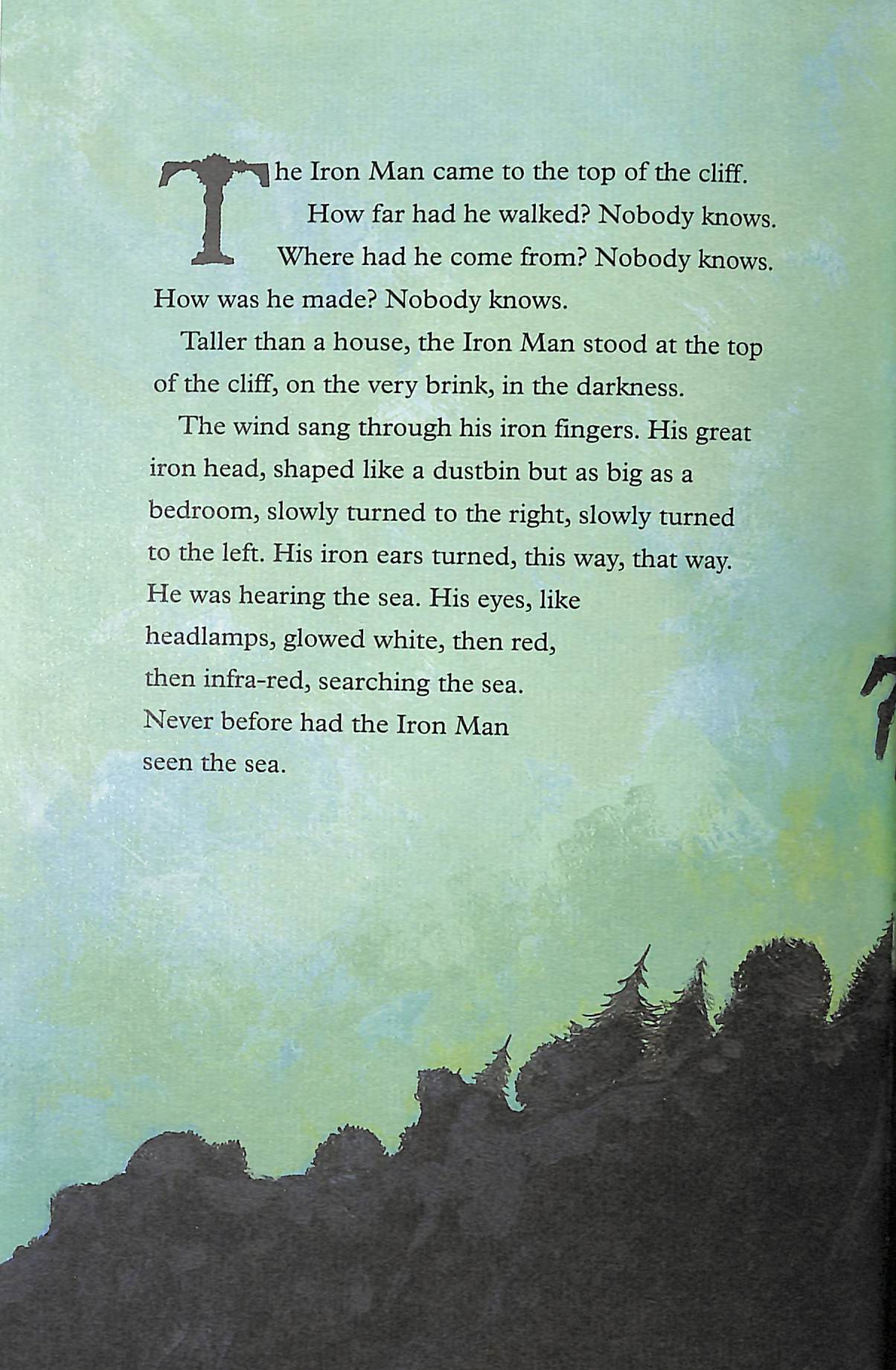 The Iron Man came to the top of the cliff. How far had he walked? Nobody knows. Where had he come from? Nobody knows. How was he made? Nobody knows.

Taller than a house, the Iron Man stood at the top of the cliff, on the very brink, in the darkness.

The wind sang through his iron fingers. His great iron head, shaped like a dustbin but as big as a bedroom, slowly turned to the right, slowly turned to the left. His iron ears turned, this way, that way. He was hearing the sea. His eyes, like headlamps, glowed white, then red, then infra-red, searching the sea. Never before had the Iron Man seen the sea.